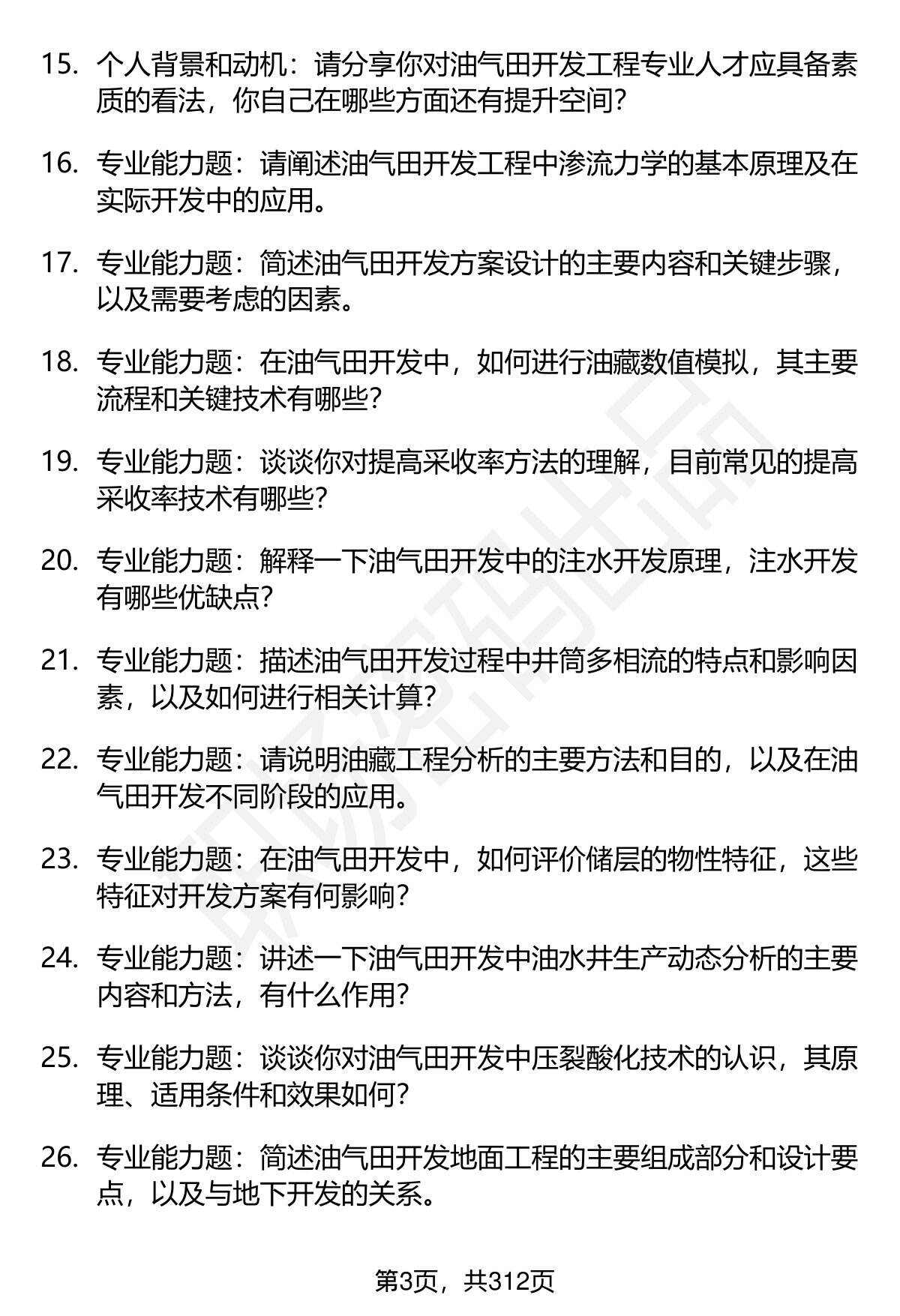 15. 个人背景和动机：请分享你对油气田开发工程专业人才应具备素质的看法，你自己在哪些方面还有提升空间？

16. 专业能力题：请阐述油气田开发工程中渗流力学的基本原理及在实际开发中的应用。

17. 专业能力题：简述油气田开发方案设计的主要内容和关键步骤，以及需要考虑的因素。

18. 专业能力题：在油气田开发中，如何进行油藏数值模拟，其主要流程和关键技术有哪些？

19. 专业能力题：谈谈你对提高采收率方法的理解，目前常见的提高采收率技术有哪些？

20. 专业能力题：解释一下油气田开发中的注水开发原理，注水开发有哪些优缺点？

21. 专业能力题：描述油气田开发过程中井筒多相流的特点和影响因素，以及如何进行相关计算？

22. 专业能力题：请说明油藏工程分析的主要方法和目的，以及在油气田开发不同阶段的应用。

23. 专业能力题：在油气田开发中，如何评价储层的物性特征，这些特征对开发方案有何影响？

24. 专业能力题：讲述一下油气田开发中油水井生产动态分析的主要内容和方法，有什么作用？

25. 专业能力题：谈谈你对油气田开发中压裂酸化技术的认识，其原理、适用条件和效果如何？

26. 专业能力题：简述油气田开发地面工程的主要组成部分和设计要点，以及与地下开发的关系。

第3页，共312页